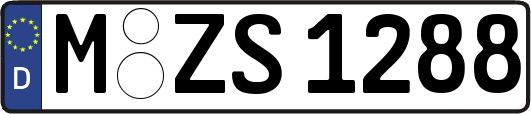 D
M ZS 1288